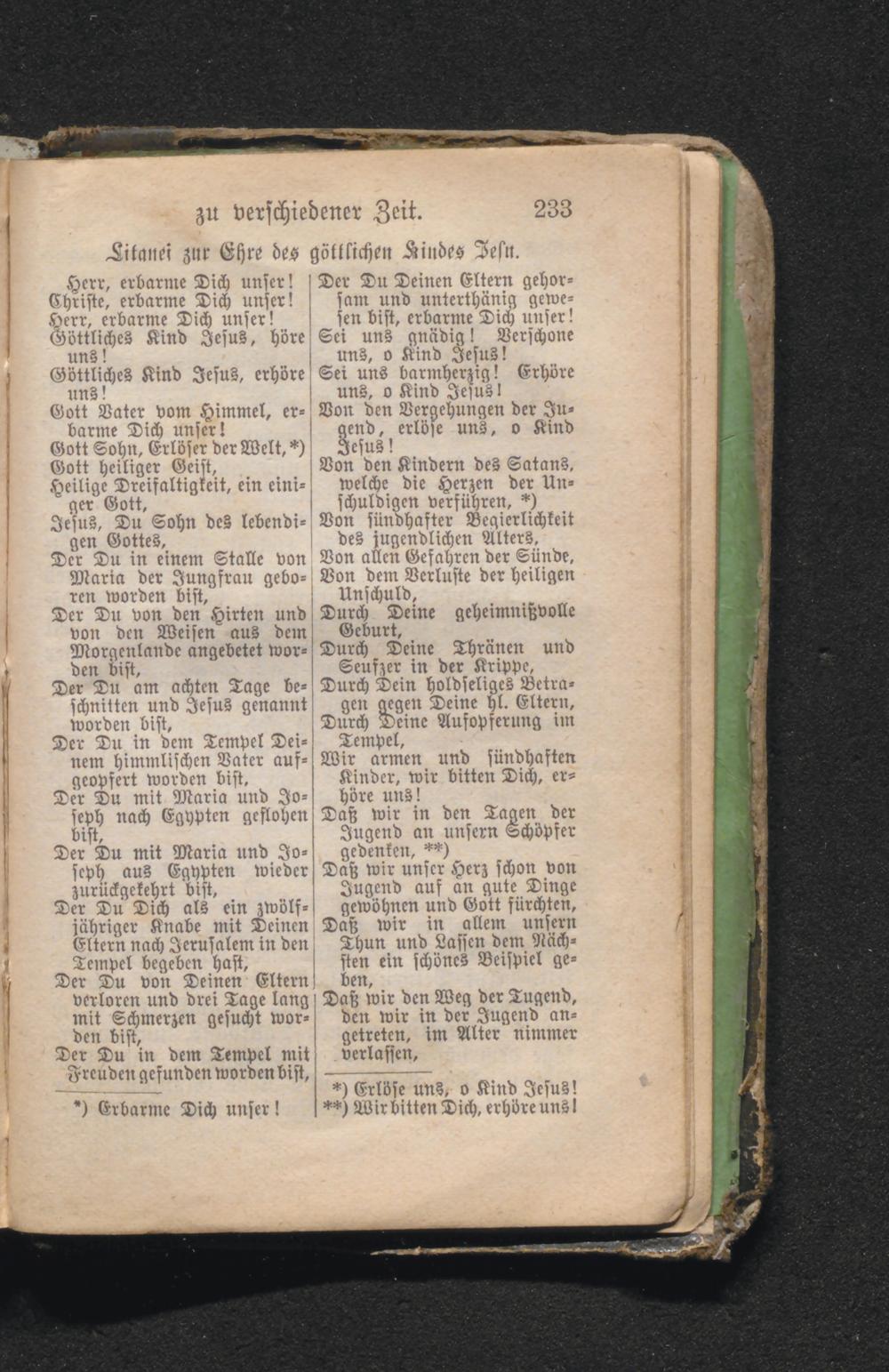 zu verschiedener Zeit. 233

Litanei zur Ehre des göttlichen Kindes Jesu.

Herr, erbarme Dich unser!
Christe, erbarme Dich unser!
Herr, erbarme Dich unser!
Göttliches Kind Jesus, höre uns!
Göttliches Kind Jesus, erhöre uns!
Gott Vater vom Himmel, erbarme Dich unser!
Gott Sohn, Erlöser der Welt, *)
Gott heiliger Geist,
Heilige Dreifaltigkeit, ein einiger Gott,
Jesus, Du Sohn des lebendigen Gottes,
Der Du in einem Stalle von Maria der Jungfrau geboren worden bist,
Der Du von den Hirten und von den Weisen aus dem Morgenlande angebetet worden bist,
Der Du am achten Tage beschnitten und Jesus genannt worden bist,
Der Du in dem Tempel Deinem himmlischen Vater aufgeopfert worden bist,
Der Du mit Maria und Joseph nach Egypten geflohen bist,
Der Du mit Maria und Joseph aus Egypten wieder zurückgekehrt bist,
Der Du Dich als ein zwölfjähriger Knabe mit Deinen Eltern nach Jerusalem in den Tempel begeben hast,
Der Du von Deinen Eltern verloren und drei Tage lang mit Schmerzen gesucht worden bist,
Der Du in dem Tempel mit Freuden gefunden worden bist,

*) Erbarme Dich unser!

Der Du Deinen Eltern gehorsam und unterthänig gewesen bist, erbarme Dich unser!
Sei uns gnädig! Verschone uns, o Kind Jesus!
Sei uns barmherzig! Erhöre uns, o Kind Jesus!
Von den Vergehungen der Jugend, erlöse uns, o Kind Jesus!
Von den Kindern des Satans, welche die Herzen der Unschuldigen verführen, *)
Von sündhafter Begierlichkeit des jugendlichen Alters,
Von allen Gefahren der Sünde,
Von dem Verluste der heiligen Unschuld,
Durch Deine geheimnißvolle Geburt,
Durch Deine Thränen und Seufzer in der Krippe,
Durch Dein holdseliges Betragen gegen Deine hl. Eltern,
Durch Deine Aufopferung im Tempel,
Wir armen und sündhaften Kinder, wir bitten Dich, erhöre uns!
Daß wir in den Tagen der Jugend an unsern Schöpfer gedenken, **)
Daß wir unser Herz schon von Jugend auf an gute Dinge gewöhnen und Gott fürchten,
Daß wir in allem unsern Thun und Lassen dem Nächsten ein schönes Beispiel geben,
Daß wir den Weg der Tugend, den wir in der Jugend angetreten, im Alter nimmer verlassen,

*) Erlöse uns, o Kind Jesus!
**) Wir bitten Dich, erhöre uns!